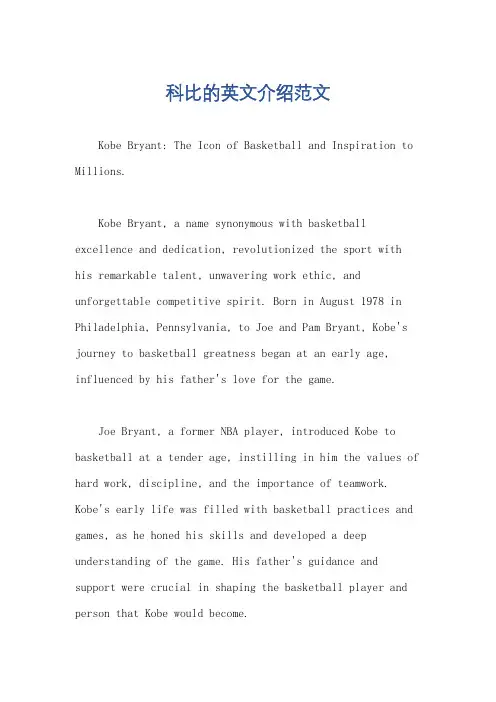 科比的英文介绍范文

Kobe Bryant: The Icon of Basketball and Inspiration to Millions.

Kobe Bryant, a name synonymous with basketball excellence and dedication, revolutionized the sport with his remarkable talent, unwavering work ethic, and unforgettable competitive spirit. Born in August 1978 in Philadelphia, Pennsylvania, to Joe and Pam Bryant, Kobe's journey to basketball greatness began at an early age, influenced by his father's love for the game.

Joe Bryant, a former NBA player, introduced Kobe to basketball at a tender age, instilling in him the values of hard work, discipline, and the importance of teamwork. Kobe's early life was filled with basketball practices and games, as he honed his skills and developed a deep understanding of the game. His father's guidance and support were crucial in shaping the basketball player and person that Kobe would become.